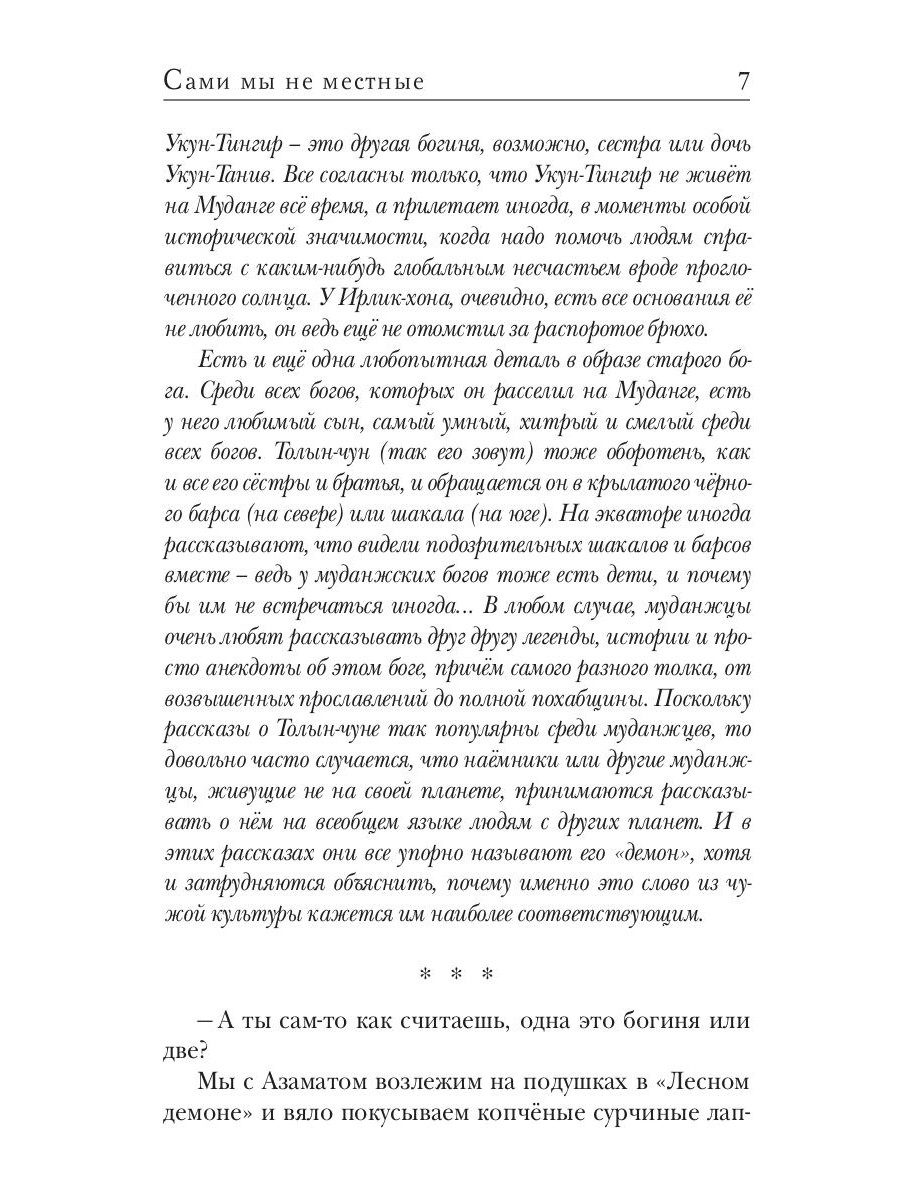 Сами мы не местные 7

Укун-Тингир – это другая богиня, возможно, сестра или дочь Укун-Танив. Все согласны только, что Укун-Тингир не живёт на Муданге всё время, а прилетает иногда, в моменты особой исторической значимости, когда надо помочь людям справиться с каким-нибудь глобальным несчастьем вроде проглоченного солнца. У Ирлик-хона, очевидно, есть все основания её не любить, он ведь ещё не отомстил за распоротое брюхо.

Есть и ещё одна любопытная деталь в образе старого бога. Среди всех богов, которых он расселил на Муданге, есть у него любимый сын, самый умный, хитрый и смелый среди всех богов. Толын-чун (так его зовут) тоже оборотень, как и все его сёстры и братья, и обращается он в крылатого чёрного барса (на севере) или шакала (на юге). На экваторе иногда рассказывают, что видели подозрительных шакалов и барсов вместе – ведь у муданжских богов тоже есть дети, и почему бы им не встречаться иногда... В любом случае, муданжцы очень любят рассказывать друг другу легенды, истории и просто анекдоты об этом боге, причём самого разного толка, от возвышенных прославлений до полной похабщины. Поскольку рассказы о Толын-чуне так популярны среди муданжцев, то довольно часто случается, что наёмники или другие муданжцы, живущие не на своей планете, принимаются рассказывать о нём на всеобщем языке людям с других планет. И в этих рассказах они все упорно называют его «демон», хотя и затрудняются объяснить, почему именно это слово из чужой культуры кажется им наиболее соответствующим.

* * *

– А ты сам-то как считаешь, одна это богиня или две?

Мы с Азаматом возлежим на подушках в «Лесном демоне» и вяло покусываем копчёные сурчиные лап-